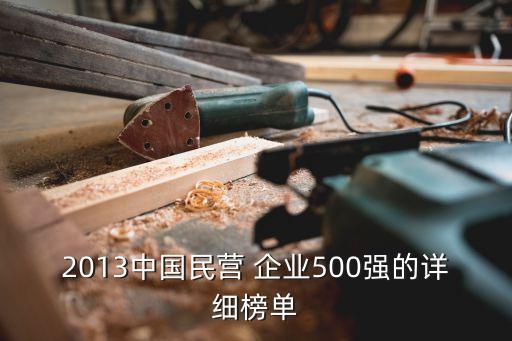 2013中国民营 企业500强的详细榜单